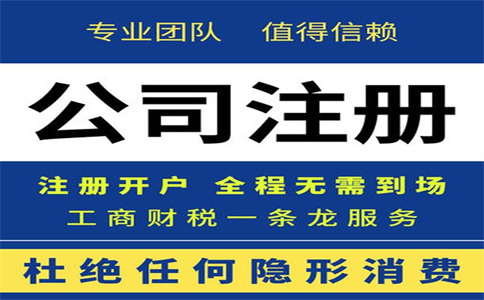 专业团队 值得信赖

公司注册

注册开户 全程无需到场

工商财税一条龙服务

杜绝任何隐形消费